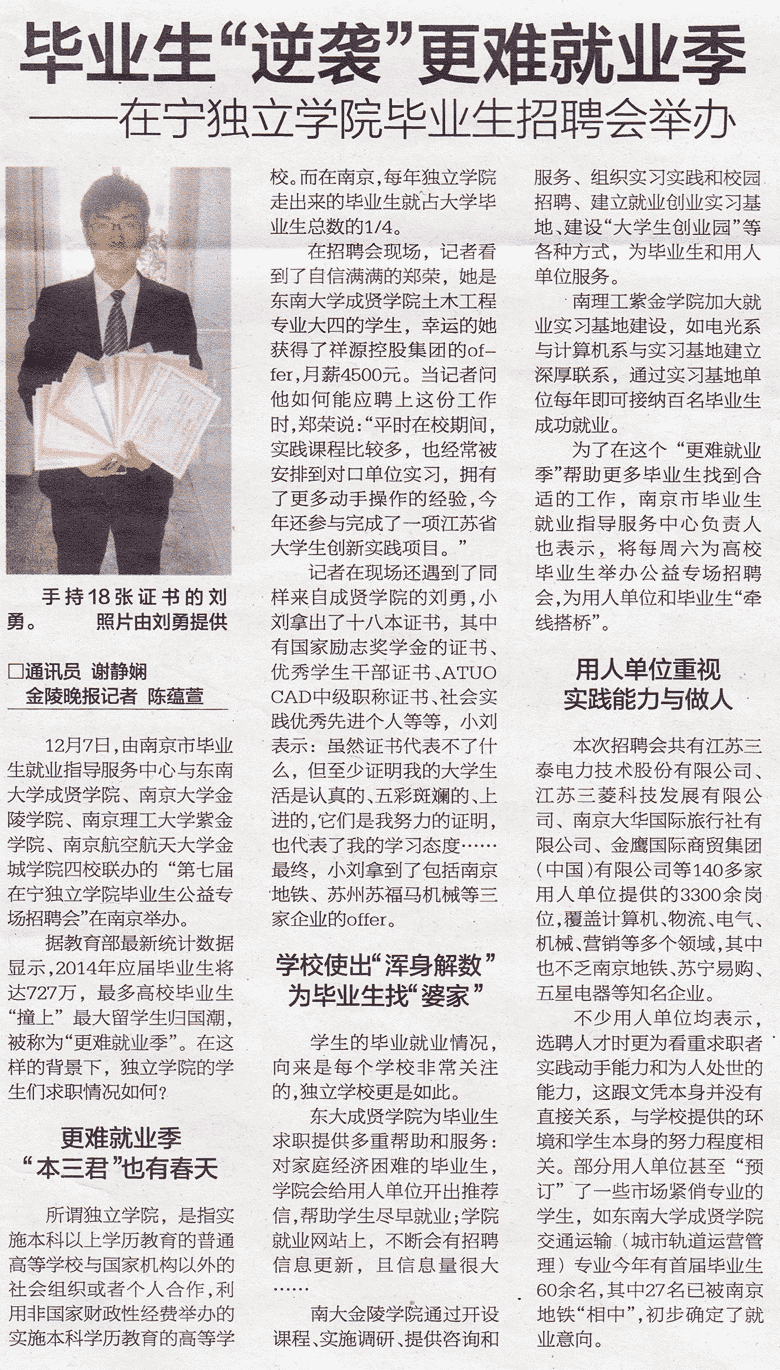 毕业生“逆袭”更难就业季
——在宁独立学院毕业生招聘会举办

手持18张证书的刘勇。 照片由刘勇提供

□通讯员 谢静娴
金陵晚报记者 陈蕴萱

12月7日，由南京市毕业生就业指导服务中心与东南大学成贤学院、南京大学金陵学院、南京理工大学紫金学院、南京航空航天大学金城学院四校联办的“第七届在宁独立学院毕业生公益专场招聘会”在南京举办。

据教育部最新统计数据显示，2014年应届毕业生将达727万，最多高校毕业生“撞上”最大留学生归国潮，被称为“更难就业季”。在这样的背景下，独立学院的学生们求职情况如何？

更难就业季
“本三君”也有春天

所谓独立学院，是指实施本科以上学历教育的普通高等学校与国家机构以外的社会组织或者个人合作，利用非国家财政性经费举办的实施本科学历教育的高等学校。而在南京，每年独立学院走出来的毕业生就占大学毕业生总数的1/4。

在招聘会现场，记者看到了自信满满的郑荣，她是东南大学成贤学院土木工程专业大四的学生，幸运的她获得了祥源控股集团的offer，月薪4500元。当记者问他如何能应聘上这份工作时，郑荣说：“平时在校期间，实践课程比较多，也经常被安排到对口单位实习，拥有了更多动手操作的经验，今年还参与完成了一项江苏省大学生创新实践项目。”

记者在现场还遇到了同样来自成贤学院的刘勇，小刘拿出了十八本证书，其中有国家励志奖学金的证书、优秀学生干部证书、ATUO CAD中级职称证书、社会实践优秀先进个人等等，小刘表示：虽然证书代表不了什么，但至少证明我的大学生活是认真的、五彩斑斓的、上进的，它们是我努力的证明，也代表了我的学习态度……最终，小刘拿到了包括南京地铁、苏州苏福马机械等三家企业的offer。

学校使出“浑身解数”
为毕业生找“婆家”

学生的毕业就业情况，向来是每个学校非常关注的，独立学校更是如此。

东大成贤学院为毕业生求职提供多重帮助和服务：对家庭经济困难的毕业生，学院会给用人单位开出推荐信，帮助学生尽早就业；学院就业网站上，不断会有招聘信息更新，且信息量很大……

南大金陵学院通过开设课程、实施调研、提供咨询和服务、组织实习实践和校园招聘、建立就业创业实习基地、建设“大学生创业园”等各种方式，为毕业生和用人单位服务。

南理工紫金学院加大就业实习基地建设，如电光系与计算机系与实习基地建立深厚联系，通过实习基地单位每年即可接纳百名毕业生成功就业。

为了在这个“更难就业季”帮助更多毕业生找到合适的工作，南京市毕业生就业指导服务中心负责人也表示，将每周六为高校毕业生举办公益专场招聘会，为用人单位和毕业生“牵线搭桥”。

用人单位重视
实践能力与做人

本次招聘会共有江苏三泰电力技术股份有限公司、江苏三菱科技发展有限公司、南京大华国际旅行社有限公司、金鹰国际商贸集团(中国)有限公司等140多家用人单位提供的3300余岗位，覆盖计算机、物流、电气、机械、营销等多个领域，其中也不乏南京地铁、苏宁易购、五星电器等知名企业。

不少用人单位均表示，选聘人才时更为看重求职者实践动手能力和为人处世的能力，这跟文凭本身并没有直接关系，与学校提供的环境和学生本身的努力程度相关。部分用人单位甚至“预订”了一些市场紧俏专业的学生，如东南大学成贤学院交通运输（城市轨道运营管理）专业今年有首届毕业生60余名，其中27名已被南京地铁“相中”，初步确定了就业意向。